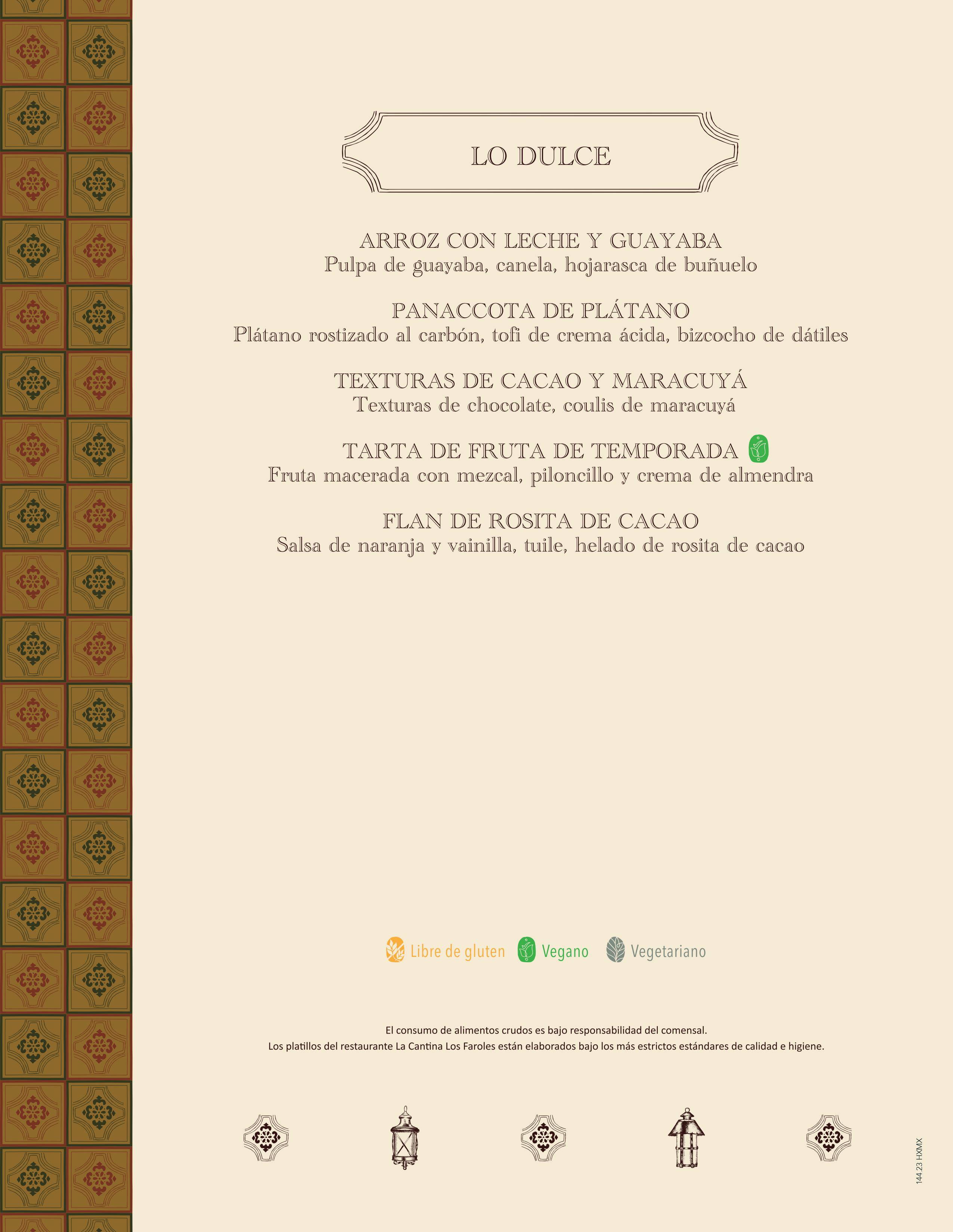 LO DULCE

ARROZ CON LECHE Y GUAYABA
Pulpa de guayaba, canela, hojarasca de buñuelo

PANACCOTA DE PLÁTANO
Plátano rostizado al carbón, tofi de crema ácida, bizcocho de dátiles

TEXTURAS DE CACAO Y MARACUYÁ
Texturas de chocolate, coulis de maracuyá

TARTA DE FRUTA DE TEMPORADA
Fruta macerada con mezcal, piloncillo y crema de almendra

FLAN DE ROSITA DE CACAO
Salsa de naranja y vainilla, tuile, helado de rosita de cacao

Libre de gluten Vegano Vegetariano

El consumo de alimentos crudos es bajo responsabilidad del comensal.
Los platillos del restaurante La Cantina Los Faroles están elaborados bajo los más estrictos estándares de calidad e higiene.

144 23 HXMX